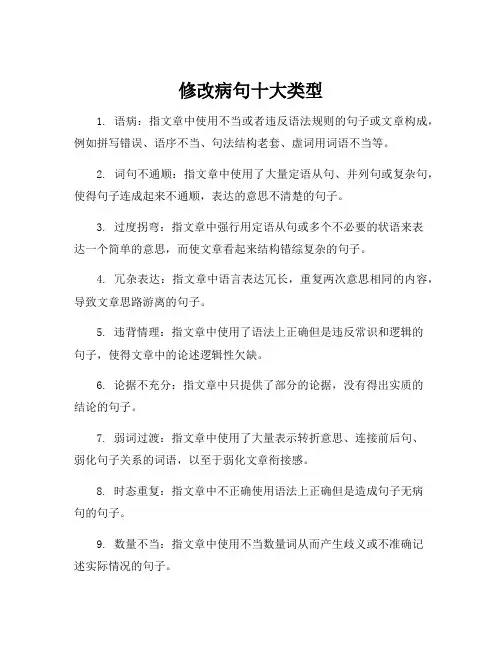 修改病句十大类型

1. 语病：指文章中使用不当或者违反语法规则的句子或文章构成，例如拼写错误、语序不当、句法结构老套、虚词用词语不当等。

2. 词句不通顺：指文章中使用了大量定语从句、并列句或复杂句，使得句子连成起来不通顺，表达的意思不清楚的句子。

3. 过度拐弯：指文章中强行用定语从句或多个不必要的状语来表达一个简单的意思，而使文章看起来结构错综复杂的句子。

4. 冗杂表达：指文章中语言表达冗长，重复两次意思相同的内容，导致文章思路游离的句子。

5. 违背情理：指文章中使用了语法上正确但是违反常识和逻辑的句子，使得文章中的论述逻辑性欠缺。

6. 论据不充分：指文章中只提供了部分的论据，没有得出实质的结论的句子。

7. 弱词过渡：指文章中使用了大量表示转折意思、连接前后句、弱化句子关系的词语，以至于弱化文章衔接感。

8. 时态重复：指文章中不正确使用语法上正确但是造成句子无病句的句子。

9. 数量不当：指文章中使用不当数量词从而产生歧义或不准确记述实际情况的句子。